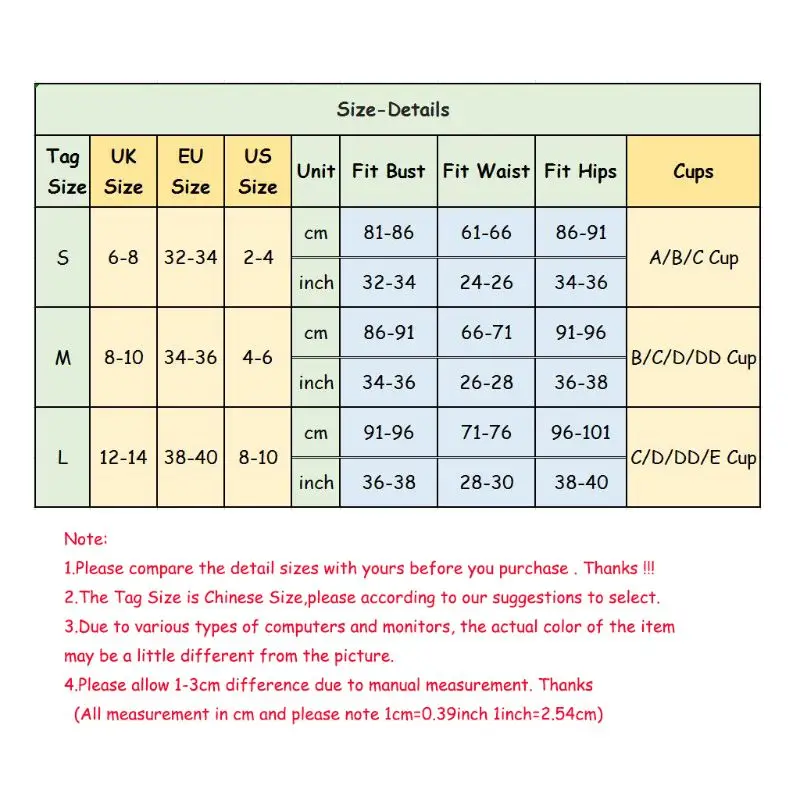 Size-Details

| Tag Size | UK Size | EU Size | US Size | Unit | Fit Bust | Fit Waist | Fit Hips | Cups |
|---|---|---|---|---|---|---|---|---|
| S | 6-8 | 32-34 | 2-4 | cm | 81-86 | 61-66 | 86-91 | A/B/C Cup |
| | | | | inch | 32-34 | 24-26 | 34-36 | |
| M | 8-10 | 34-36 | 4-6 | cm | 86-91 | 66-71 | 91-96 | B/C/D/DD Cup |
| | | | | inch | 34-36 | 26-28 | 36-38 | |
| L | 12-14 | 38-40 | 8-10 | cm | 91-96 | 71-76 | 96-101 | C/D/DD/E Cup |
| | | | | inch | 36-38 | 28-30 | 38-40 | |

Note:
1.Please compare the detail sizes with yours before you purchase . Thanks !!!
2.The Tag Size is Chinese Size,please according to our suggestions to select.
3.Due to various types of computers and monitors, the actual color of the item may be a little different from the picture.
4.Please allow 1-3cm difference due to manual measurement. Thanks
(All measurement in cm and please note 1cm=0.39inch 1inch=2.54cm)